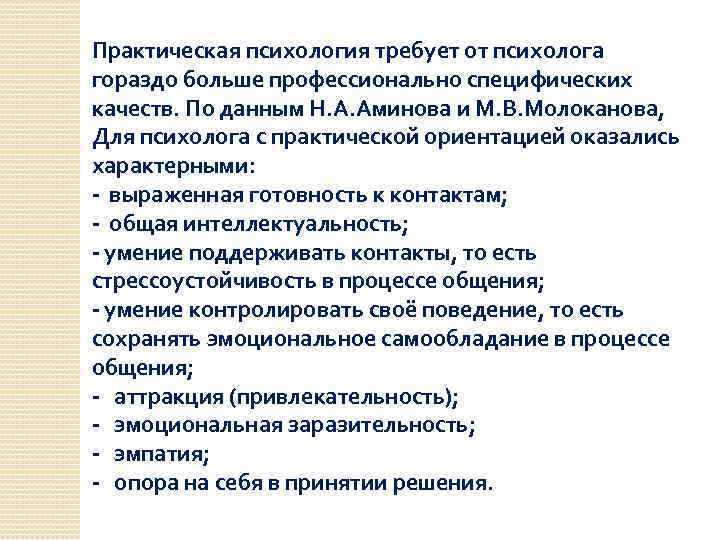 Практическая психология требует от психолога гораздо больше профессионально специфических качеств. По данным Н.А.Аминова и М.В.Молоканова, Для психолога с практической ориентацией оказались характерными:
- выраженная готовность к контактам;
- общая интеллектуальность;
- умение поддерживать контакты, то есть стрессоустойчивость в процессе общения;
- умение контролировать своё поведение, то есть сохранять эмоциональное самообладание в процессе общения;
- аттракция (привлекательность);
- эмоциональная заразительность;
- эмпатия;
- опора на себя в принятии решения.